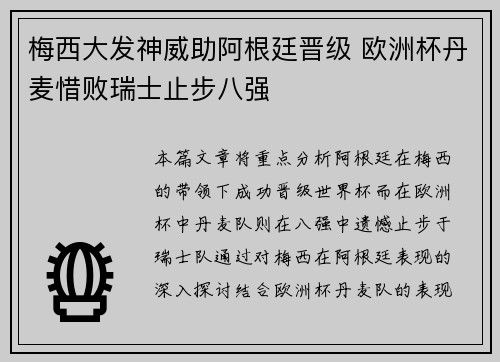 梅西大发神威助阿根廷晋级 欧洲杯丹麦惜败瑞士止步八强

本篇文章将重点分析阿根廷在梅西的带领下成功晋级世界杯而在欧洲杯中丹麦队则在八强中遗憾止步于瑞士队通过对梅西在阿根廷表现的深入探讨结合欧洲杯丹麦队的表现